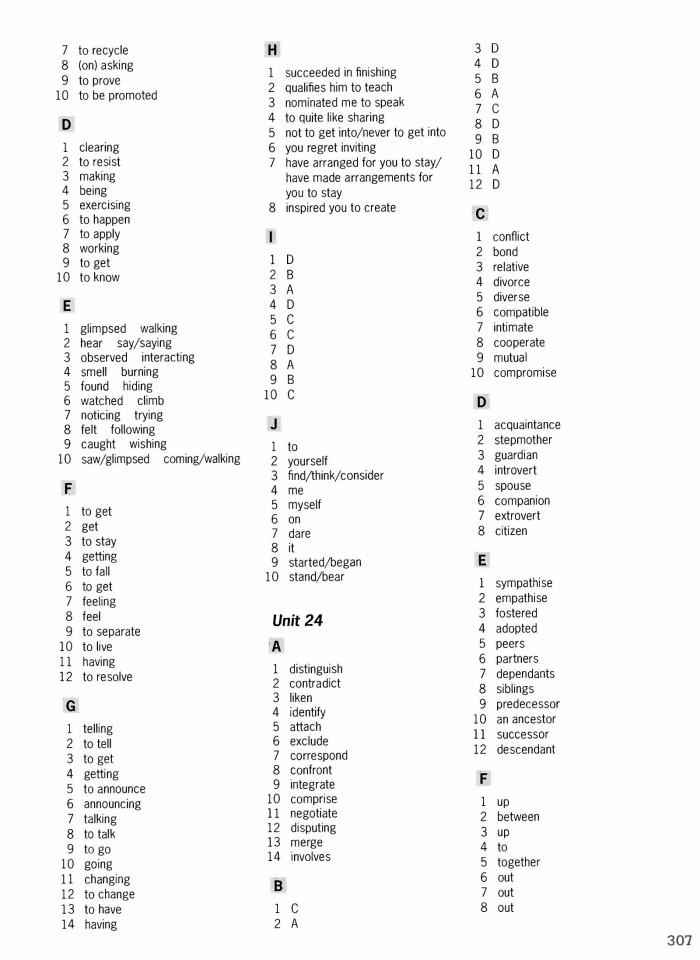 7 to recycle
8 (on) asking
9 to prove
10 to be promoted

D

1 clearing
2 to resist
3 making
4 being
5 exercising
6 to happen
7 to apply
8 working
9 to get
10 to know

E

1 glimpsed walking
2 hear say/saying
3 observed interacting
4 smell burning
5 found hiding
6 watched climb
7 noticing trying
8 felt following
9 caught wishing
10 saw/glimpsed coming/walking

F

1 to get
2 get
3 to stay
4 getting
5 to fall
6 to get
7 feeling
8 feel
9 to separate
10 to live
11 having
12 to resolve

G

1 telling
2 to tell
3 to get
4 getting
5 to announce
6 announcing
7 talking
8 to talk
9 to go
10 going
11 changing
12 to change
13 to have
14 having

H

1 succeeded in finishing
2 qualifies him to teach
3 nominated me to speak
4 to quite like sharing
5 not to get into/never to get into
6 you regret inviting
7 have arranged for you to stay/ have made arrangements for you to stay
8 inspired you to create

I

1 D
2 B
3 A
4 D
5 C
6 C
7 D
8 A
9 B
10 C

J

1 to
2 yourself
3 find/think/consider
4 me
5 myself
6 on
7 dare
8 it
9 started/began
10 stand/bear

Unit 24

A

1 distinguish
2 contradict
3 liken
4 identify
5 attach
6 exclude
7 correspond
8 confront
9 integrate
10 comprise
11 negotiate
12 disputing
13 merge
14 involves

B

1 C
2 A
3 D
4 D
5 B
6 A
7 C
8 D
9 B
10 D
11 A
12 D

C

1 conflict
2 bond
3 relative
4 divorce
5 diverse
6 compatible
7 intimate
8 cooperate
9 mutual
10 compromise

D

1 acquaintance
2 stepmother
3 guardian
4 introvert
5 spouse
6 companion
7 extrovert
8 citizen

E

1 sympathise
2 empathise
3 fostered
4 adopted
5 peers
6 partners
7 dependants
8 siblings
9 predecessor
10 an ancestor
11 successor
12 descendant

F

1 up
2 between
3 up
4 to
5 together
6 out
7 out
8 out

307